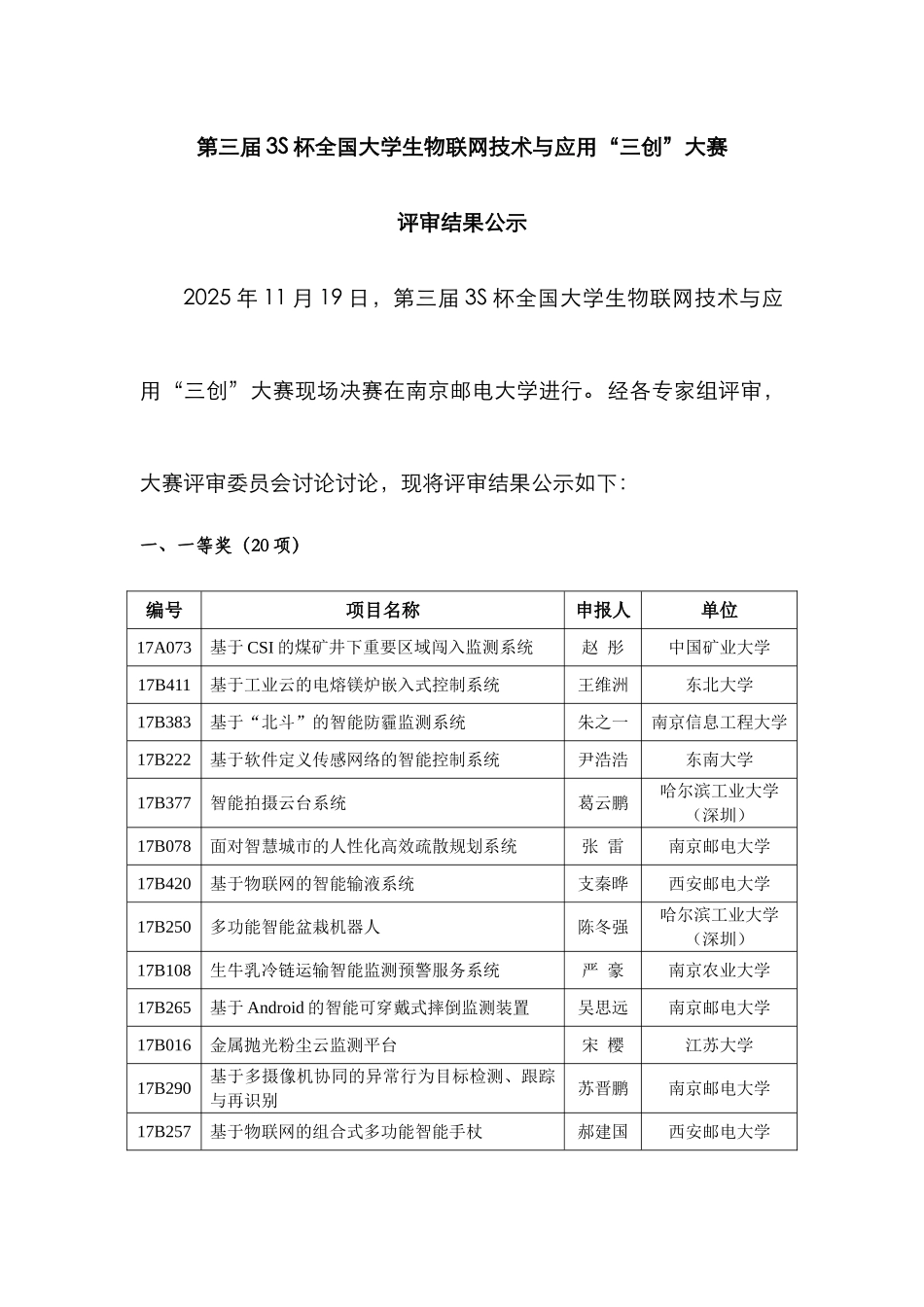 第三届3S杯全国大学生物联网技术与应用“三创”大赛

评审结果公示

2025年11月19日，第三届3S杯全国大学生物联网技术与应用“三创”大赛现场决赛在南京邮电大学进行。经各专家组评审，大赛评审委员会讨论讨论，现将评审结果公示如下：

一、一等奖（20项）

| 编号 | 项目名称 | 申报人 | 单位 |
|---|---|---|---|
| 17A073 | 基于CSI的煤矿井下重要区域闯入监测系统 | 赵 彤 | 中国矿业大学 |
| 17B411 | 基于工业云的电熔镁炉嵌入式控制系统 | 王维洲 | 东北大学 |
| 17B383 | 基于“北斗”的智能防霾监测系统 | 朱之一 | 南京信息工程大学 |
| 17B222 | 基于软件定义传感网络的智能控制系统 | 尹浩浩 | 东南大学 |
| 17B377 | 智能拍摄云台系统 | 葛云鹏 | 哈尔滨工业大学（深圳） |
| 17B078 | 面对智慧城市的人性化高效疏散规划系统 | 张 雷 | 南京邮电大学 |
| 17B420 | 基于物联网的智能输液系统 | 支秦晔 | 西安邮电大学 |
| 17B250 | 多功能智能盆栽机器人 | 陈冬强 | 哈尔滨工业大学（深圳） |
| 17B108 | 生牛乳冷链运输智能监测预警服务系统 | 严 豪 | 南京农业大学 |
| 17B265 | 基于Android的智能可穿戴式摔倒监测装置 | 吴思远 | 南京邮电大学 |
| 17B016 | 金属抛光粉尘云监测平台 | 宋 樱 | 江苏大学 |
| 17B290 | 基于多摄像机协同的异常行为目标检测、跟踪与再识别 | 苏晋鹏 | 南京邮电大学 |
| 17B257 | 基于物联网的组合式多功能智能手杖 | 郝建国 | 西安邮电大学 |